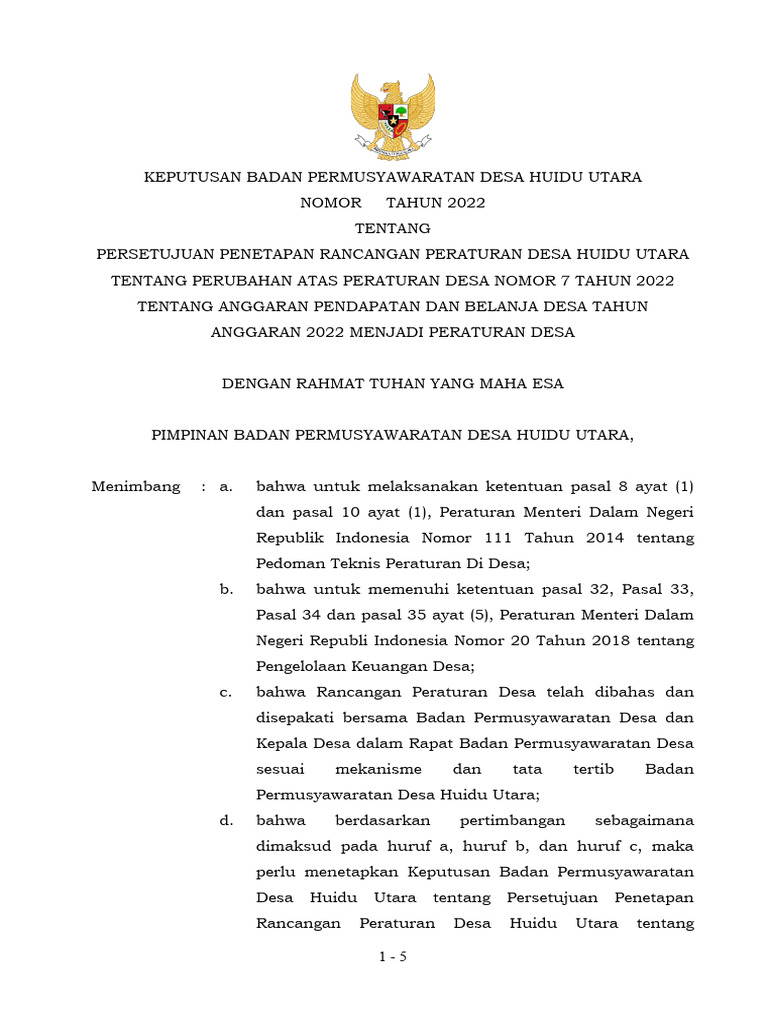 KEPUTUSAN BADAN PERMUSYAWARATAN DESA HUIDU UTARA
NOMOR TAHUN 2022
TENTANG
PERSETUJUAN PENETAPAN RANCANGAN PERATURAN DESA HUIDU UTARA TENTANG PERUBAHAN ATAS PERATURAN DESA NOMOR 7 TAHUN 2022 TENTANG ANGGARAN PENDAPATAN DAN BELANJA DESA TAHUN ANGGARAN 2022 MENJADI PERATURAN DESA

DENGAN RAHMAT TUHAN YANG MAHA ESA

PIMPINAN BADAN PERMUSYAWARATAN DESA HUIDU UTARA,

Menimbang : a. bahwa untuk melaksanakan ketentuan pasal 8 ayat (1) dan pasal 10 ayat (1), Peraturan Menteri Dalam Negeri Republik Indonesia Nomor 111 Tahun 2014 tentang Pedoman Teknis Peraturan Di Desa;

b. bahwa untuk memenuhi ketentuan pasal 32, Pasal 33, Pasal 34 dan pasal 35 ayat (5), Peraturan Menteri Dalam Negeri Republi Indonesia Nomor 20 Tahun 2018 tentang Pengelolaan Keuangan Desa;

c. bahwa Rancangan Peraturan Desa telah dibahas dan disepakati bersama Badan Permusyawaratan Desa dan Kepala Desa dalam Rapat Badan Permusyawaratan Desa sesuai mekanisme dan tata tertib Badan Permusyawaratan Desa Huidu Utara;

d. bahwa berdasarkan pertimbangan sebagaimana dimaksud pada huruf a, huruf b, dan huruf c, maka perlu menetapkan Keputusan Badan Permusyawaratan Desa Huidu Utara tentang Persetujuan Penetapan Rancangan Peraturan Desa Huidu Utara tentang

1 - 5